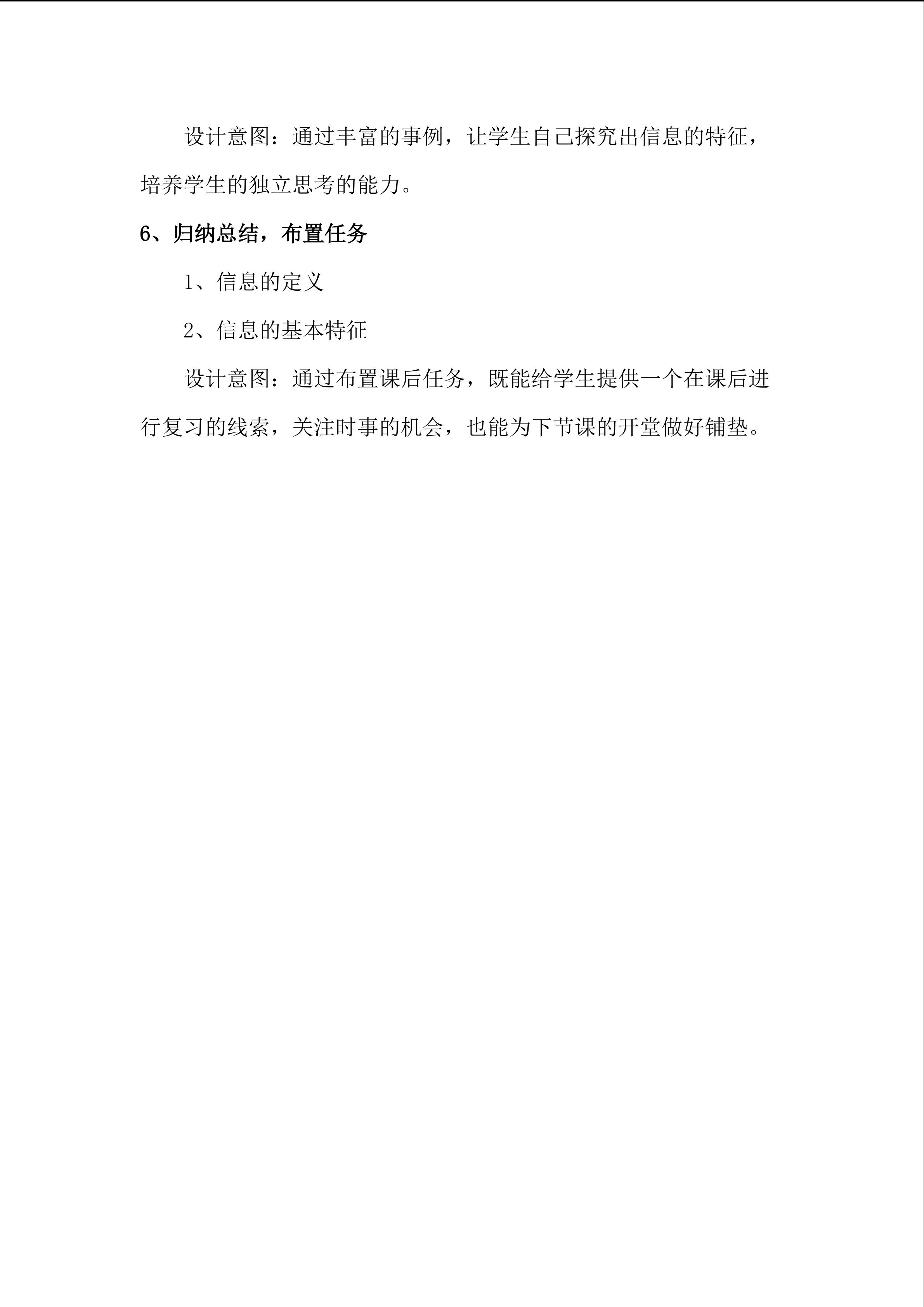 设计意图：通过丰富的事例，让学生自己探究出信息的特征，培养学生的独立思考的能力。

6、归纳总结，布置任务

1、信息的定义

2、信息的基本特征

设计意图：通过布置课后任务，既能给学生提供一个在课后进行复习的线索，关注时事的机会，也能为下节课的开堂做好铺垫。